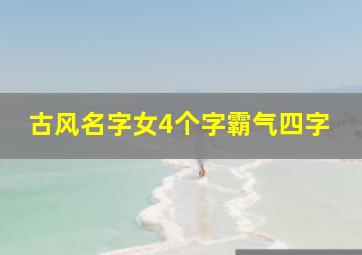 古风名字女4个字霸气四字